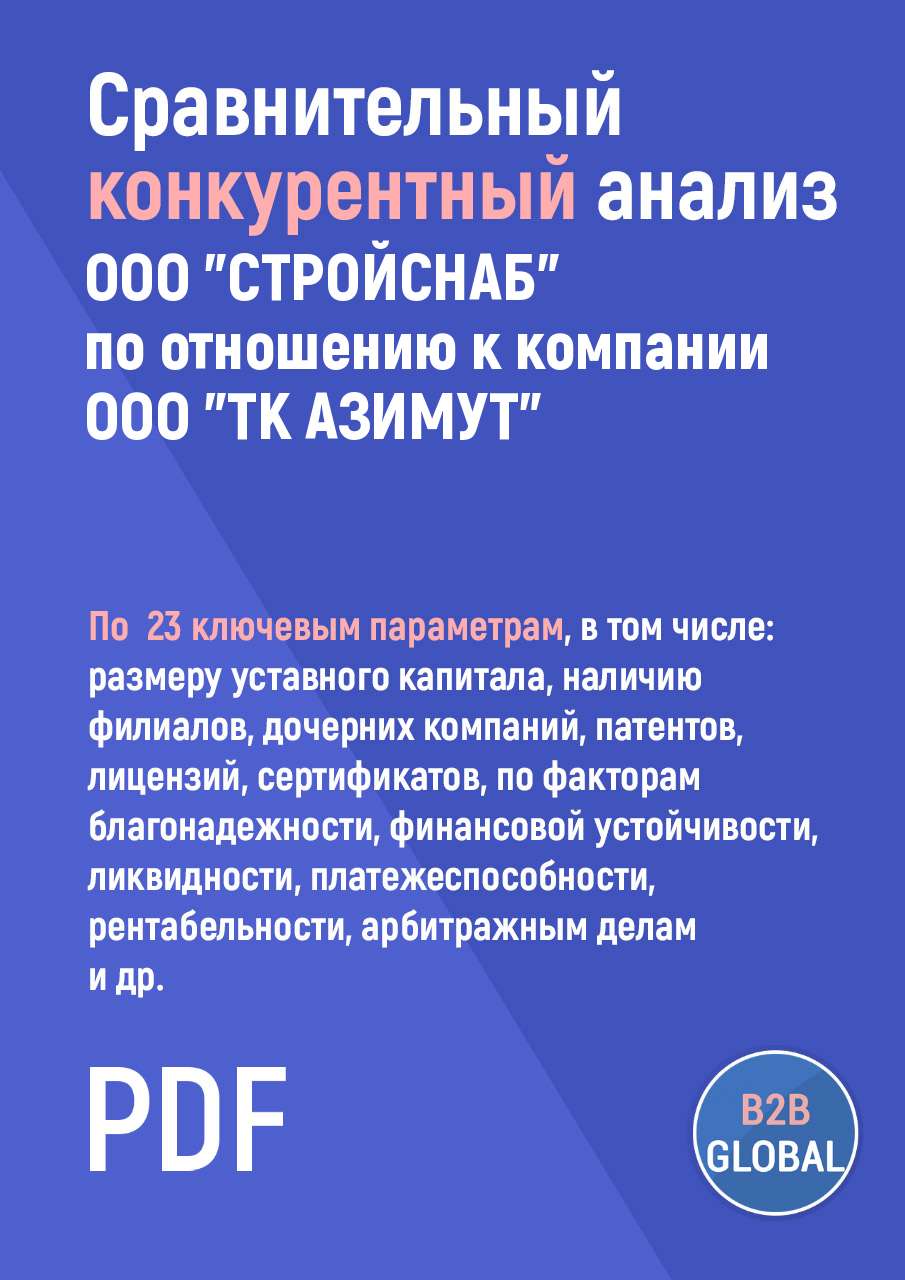 Сравнительный конкурентный анализ ООО "СТРОЙСНАБ" по отношению к компании ООО "ТК АЗИМУТ"

По 23 ключевым параметрам, в том числе: размеру уставного капитала, наличию филиалов, дочерних компаний, патентов, лицензий, сертификатов, по факторам благонадежности, финансовой устойчивости, ликвидности, платежеспособности, рентабельности, арбитражным делам и др.

PDF

B2B GLOBAL